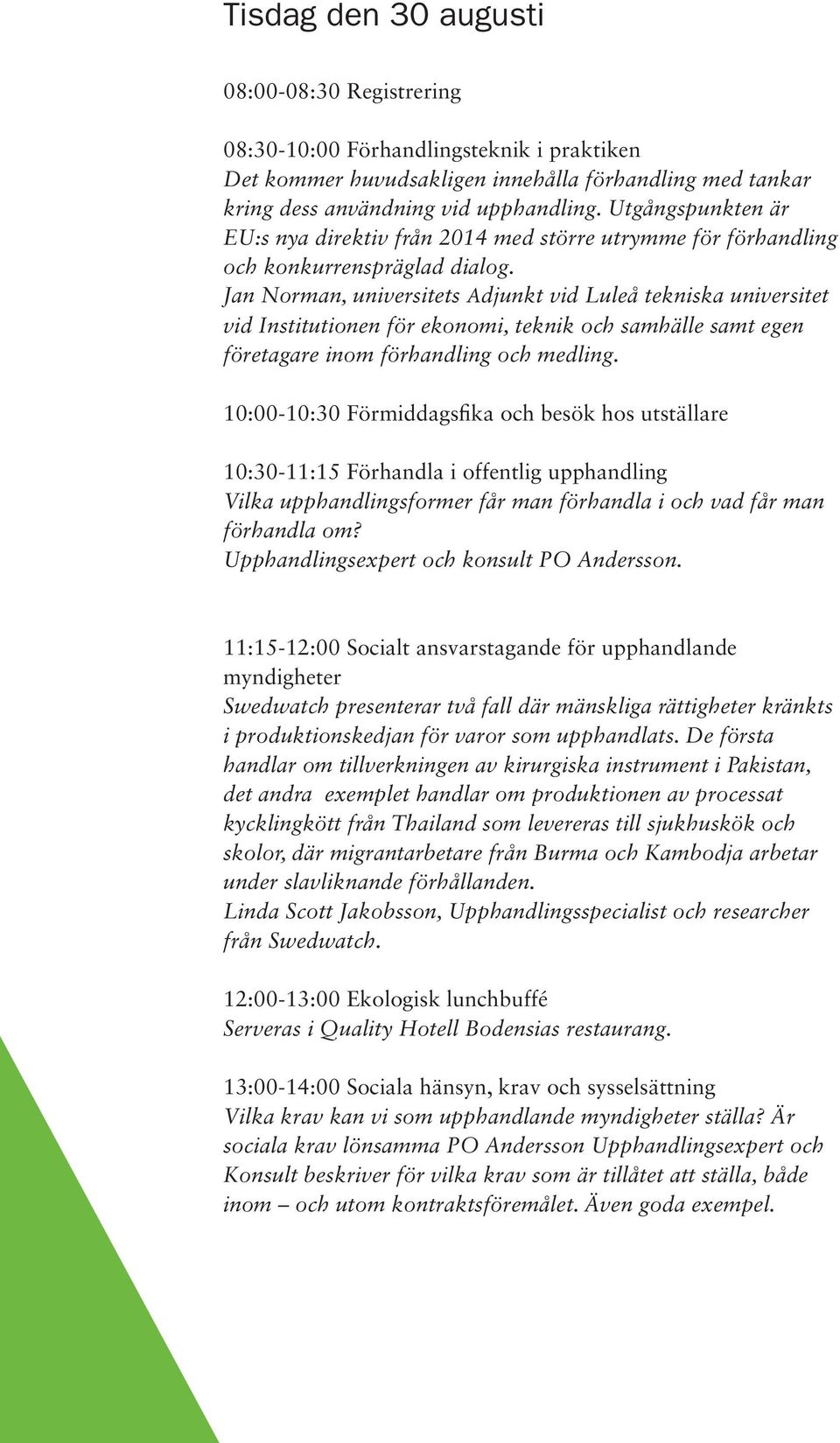 Tisdag den 30 augusti

08:00-08:30 Registrering

08:30-10:00 Förhandlingsteknik i praktiken
Det kommer huvudsakligen innehålla förhandling med tankar kring dess användning vid upphandling. Utgångspunkten är EU:s nya direktiv från 2014 med större utrymme för förhandling och konkurrenspräglad dialog.
Jan Norman, universitets Adjunkt vid Luleå tekniska universitet vid Institutionen för ekonomi, teknik och samhälle samt egen företagare inom förhandling och medling.

10:00-10:30 Förmiddagsfika och besök hos utställare

10:30-11:15 Förhandla i offentlig upphandling
Vilka upphandlingsformer får man förhandla i och vad får man förhandla om?
Upphandlingsexpert och konsult PO Andersson.

11:15-12:00 Socialt ansvarstagande för upphandlande myndigheter
Swedwatch presenterar två fall där mänskliga rättigheter kränkts i produktionskedjan för varor som upphandlats. De första handlar om tillverkningen av kirurgiska instrument i Pakistan, det andra exemplet handlar om produktionen av processat kycklingkött från Thailand som levereras till sjukhuskök och skolor, där migrantarbetare från Burma och Kambodja arbetar under slavliknande förhållanden.
Linda Scott Jakobsson, Upphandlingsspecialist och researcher från Swedwatch.

12:00-13:00 Ekologisk lunchbuffé
Serveras i Quality Hotell Bodensias restaurang.

13:00-14:00 Sociala hänsyn, krav och sysselsättning
Vilka krav kan vi som upphandlande myndigheter ställa? Är sociala krav lönsamma PO Andersson Upphandlingsexpert och Konsult beskriver för vilka krav som är tillåtet att ställa, både inom – och utom kontraktsföremålet. Även goda exempel.